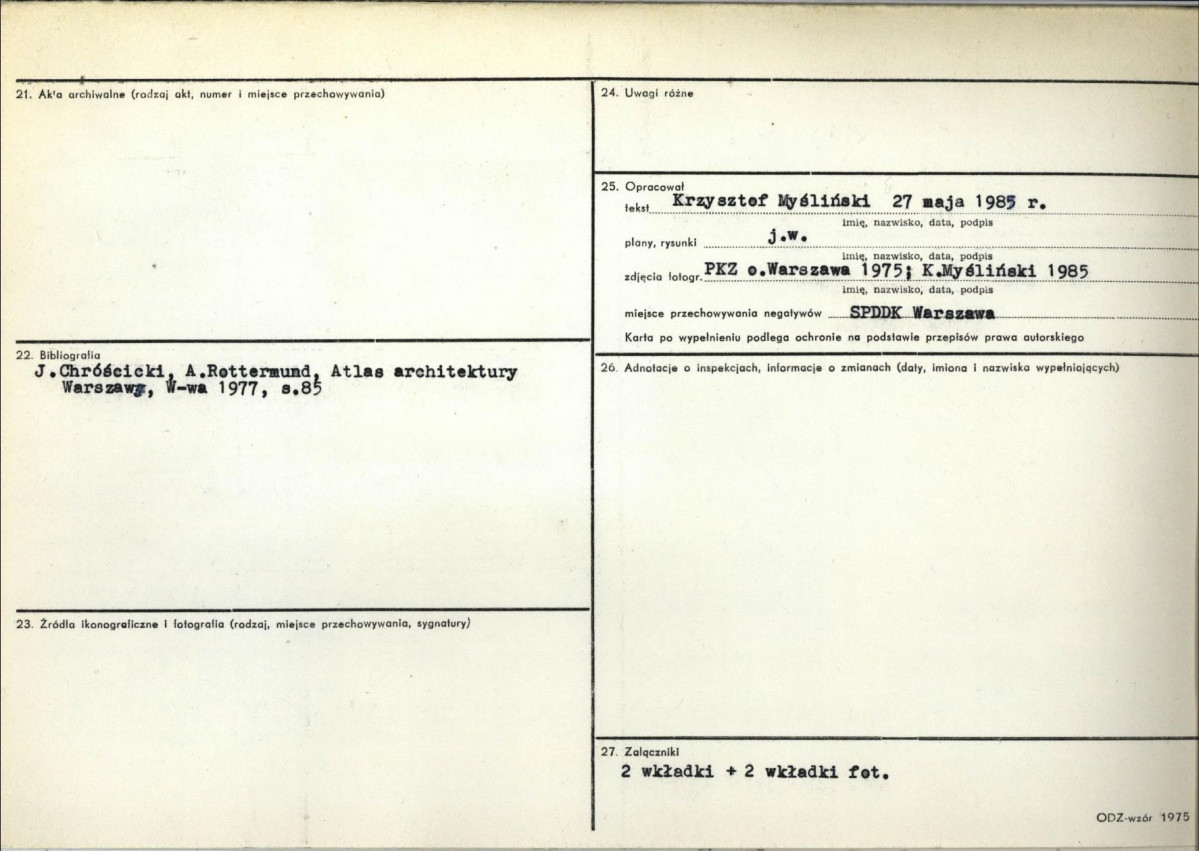 21. Akta archiwalne (rodzaj akt, numer i miejsce przechowywania)

22. Bibliografia
J.Chróścicki, A.Rottermund, Atlas architektury Warszawy, W-wa 1977, s.85

23. Źródła ikonograficzne i fotografia (rodzaj, miejsce przechowywania, sygnatury)

24. Uwagi różne

25. Opracował
tekst Krzysztof Myśliński 27 maja 1985 r.
imię, nazwisko, data, podpis
plany, rysunki j.w.
imię, nazwisko, data, podpis
zdjęcia fotogr. PKZ o.Warszawa 1975; K.Myśliński 1985
imię, nazwisko, data, podpis
miejsce przechowywania negatywów SPDDK Warszawa
Karta po wypełnieniu podlega ochronie na podstawie przepisów prawa autorskiego

26. Adnotacje o inspekcjach, informacje o zmianach (daty, imiona i nazwiska wypełniających)

27. Załączniki
2 wkładki + 2 wkładki fot.

ODZ-wzór 1975